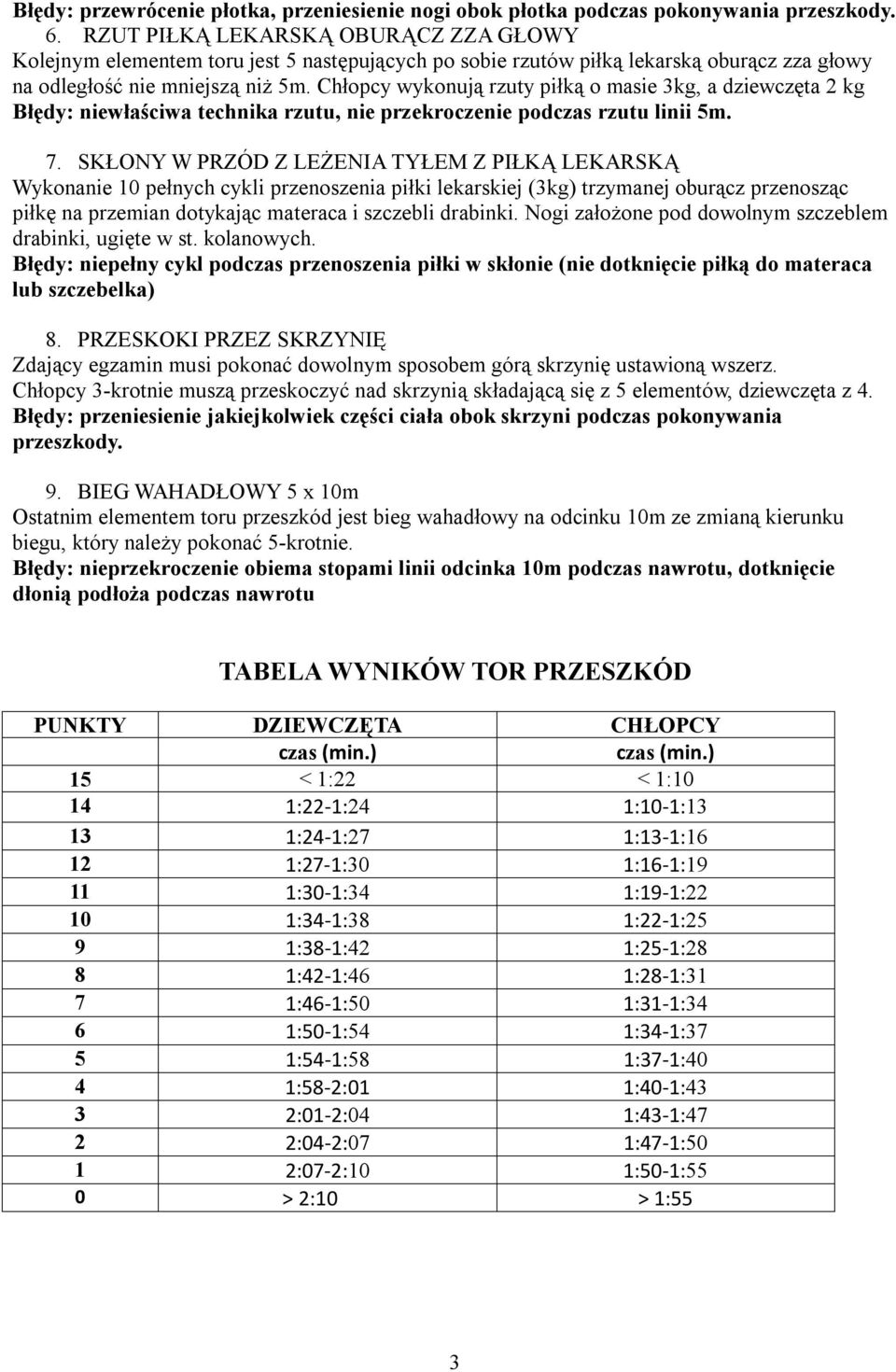 Błędy: przewrócenie płotka, przeniesienie nogi obok płotka podczas pokonywania przeszkody.

6. RZUT PIŁKĄ LEKARSKĄ OBURĄCZ ZZA GŁOWY
Kolejnym elementem toru jest 5 następujących po sobie rzutów piłką lekarską oburącz zza głowy na odległość nie mniejszą niż 5m. Chłopcy wykonują rzuty piłką o masie 3kg, a dziewczęta 2 kg
Błędy: niewłaściwa technika rzutu, nie przekroczenie podczas rzutu linii 5m.

7. SKŁONY W PRZÓD Z LEŻENIA TYŁEM Z PIŁKĄ LEKARSKĄ
Wykonanie 10 pełnych cykli przenoszenia piłki lekarskiej (3kg) trzymanej oburącz przenosząc piłkę na przemian dotykając materaca i szczebli drabinki. Nogi założone pod dowolnym szczeblem drabinki, ugięte w st. kolanowych.
Błędy: niepełny cykl podczas przenoszenia piłki w skłonie (nie dotknięcie piłką do materaca lub szczebelka)

8. PRZESKOKI PRZEZ SKRZYNIĘ
Zdający egzamin musi pokonać dowolnym sposobem górą skrzynię ustawioną wszerz.
Chłopcy 3-krotnie muszą przeskoczyć nad skrzynią składającą się z 5 elementów, dziewczęta z 4.
Błędy: przeniesienie jakiejkolwiek części ciała obok skrzyni podczas pokonywania przeszkody.

9. BIEG WAHADŁOWY 5 x 10m
Ostatnim elementem toru przeszkód jest bieg wahadłowy na odcinku 10m ze zmianą kierunku biegu, który należy pokonać 5-krotnie.
Błędy: nieprzekroczenie obiema stopami linii odcinka 10m podczas nawrotu, dotknięcie dłonią podłoża podczas nawrotu

TABELA WYNIKÓW TOR PRZESZKÓD

| PUNKTY | DZIEWCZĘTA czas (min.) | CHŁOPCY czas (min.) |
|---|---|---|
| 15 | < 1:22 | < 1:10 |
| 14 | 1:22-1:24 | 1:10-1:13 |
| 13 | 1:24-1:27 | 1:13-1:16 |
| 12 | 1:27-1:30 | 1:16-1:19 |
| 11 | 1:30-1:34 | 1:19-1:22 |
| 10 | 1:34-1:38 | 1:22-1:25 |
| 9 | 1:38-1:42 | 1:25-1:28 |
| 8 | 1:42-1:46 | 1:28-1:31 |
| 7 | 1:46-1:50 | 1:31-1:34 |
| 6 | 1:50-1:54 | 1:34-1:37 |
| 5 | 1:54-1:58 | 1:37-1:40 |
| 4 | 1:58-2:01 | 1:40-1:43 |
| 3 | 2:01-2:04 | 1:43-1:47 |
| 2 | 2:04-2:07 | 1:47-1:50 |
| 1 | 2:07-2:10 | 1:50-1:55 |
| 0 | > 2:10 | > 1:55 |

3